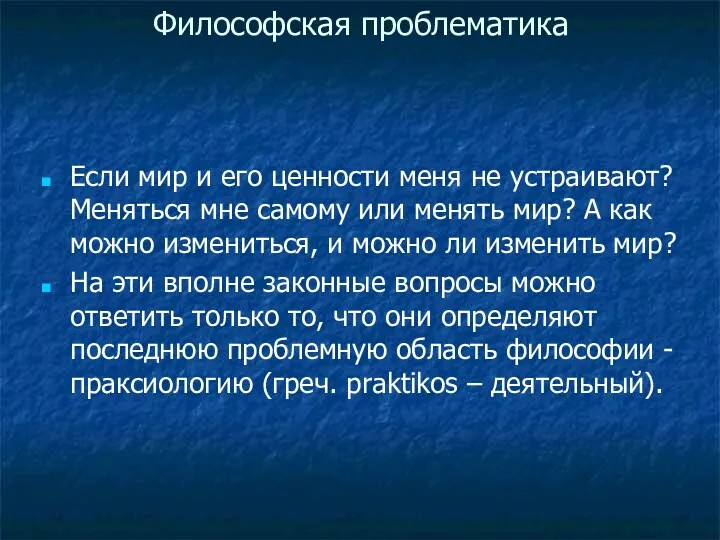 Философская проблематика

Если мир и его ценности меня не устраивают? Меняться мне самому или менять мир? А как можно измениться, и можно ли изменить мир?

На эти вполне законные вопросы можно ответить только то, что они определяют последнюю проблемную область философии - праксиологию (греч. praktikos – деятельный).